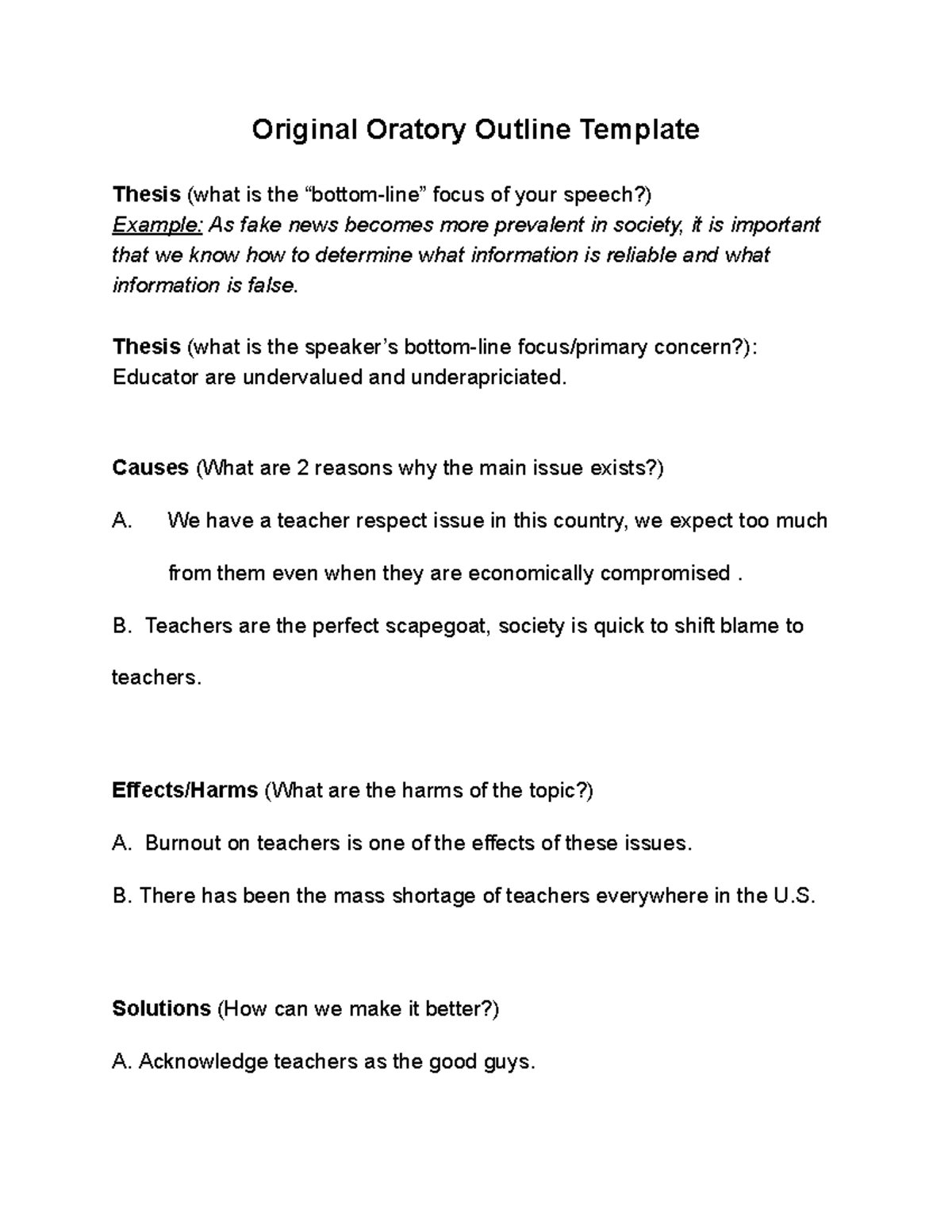 Original Oratory Outline Template

Thesis (what is the “bottom-line” focus of your speech?)
Example: As fake news becomes more prevalent in society, it is important that we know how to determine what information is reliable and what information is false.

Thesis (what is the speaker’s bottom-line focus/primary concern?): Educator are undervalued and underapriciated.

Causes (What are 2 reasons why the main issue exists?)

A. We have a teacher respect issue in this country, we expect too much from them even when they are economically compromised .

B. Teachers are the perfect scapegoat, society is quick to shift blame to teachers.

Effects/Harms (What are the harms of the topic?)

A. Burnout on teachers is one of the effects of these issues.

B. There has been the mass shortage of teachers everywhere in the U.S.

Solutions (How can we make it better?)

A. Acknowledge teachers as the good guys.